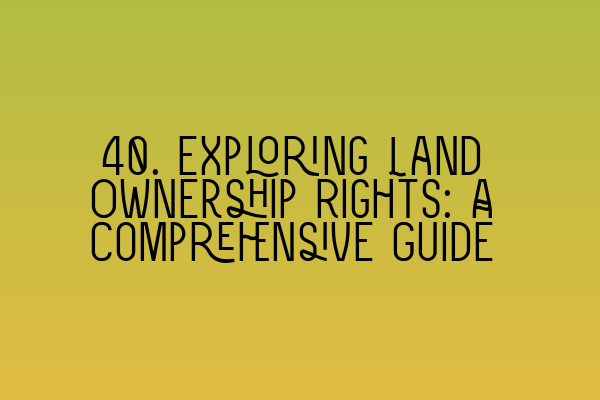 40. EXPLORING LAND OWNERSHIP RIGHTS: A COMPREHENSIVE GUIDE